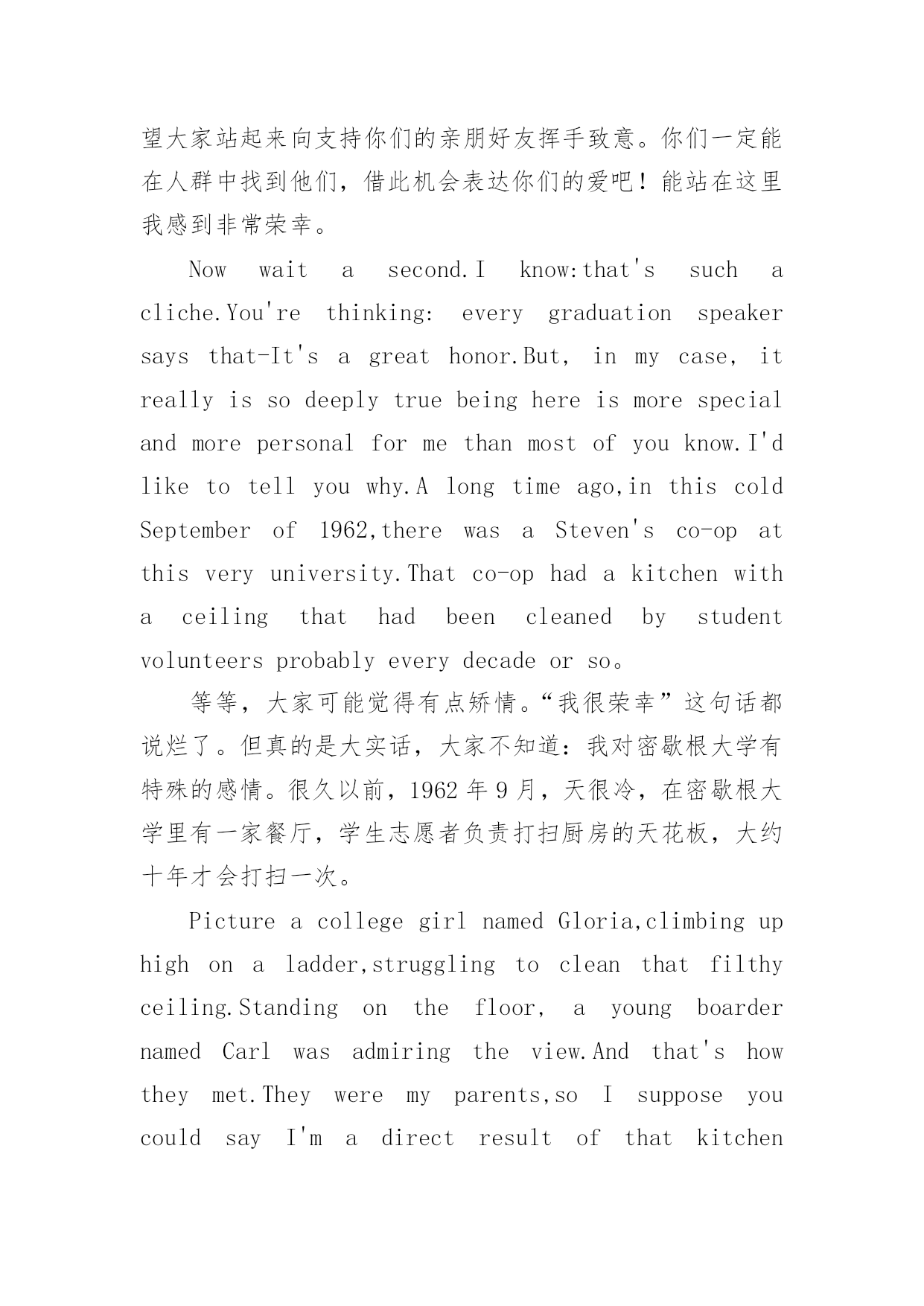 望大家站起来向支持你们的亲朋好友挥手致意。你们一定能在人群中找到他们，借此机会表达你们的爱吧！能站在这里我感到非常荣幸。

Now wait a second.I know:that's such a cliche.You're thinking: every graduation speaker says that-It's a great honor.But, in my case, it really is so deeply true being here is more special and more personal for me than most of you know.I'd like to tell you why.A long time ago,in this cold September of 1962,there was a Steven's co-op at this very university.That co-op had a kitchen with a ceiling that had been cleaned by student volunteers probably every decade or so。

等等，大家可能觉得有点矫情。“我很荣幸”这句话都说烂了。但真的是大实话，大家不知道：我对密歇根大学有特殊的感情。很久以前，1962 年 9 月，天很冷，在密歇根大学里有一家餐厅，学生志愿者负责打扫厨房的天花板，大约十年才会打扫一次。

Picture a college girl named Gloria,climbing up high on a ladder,struggling to clean that filthy ceiling.Standing on the floor, a young boarder named Carl was admiring the view.And that's how they met.They were my parents,so I suppose you could say I'm a direct result of that kitchen